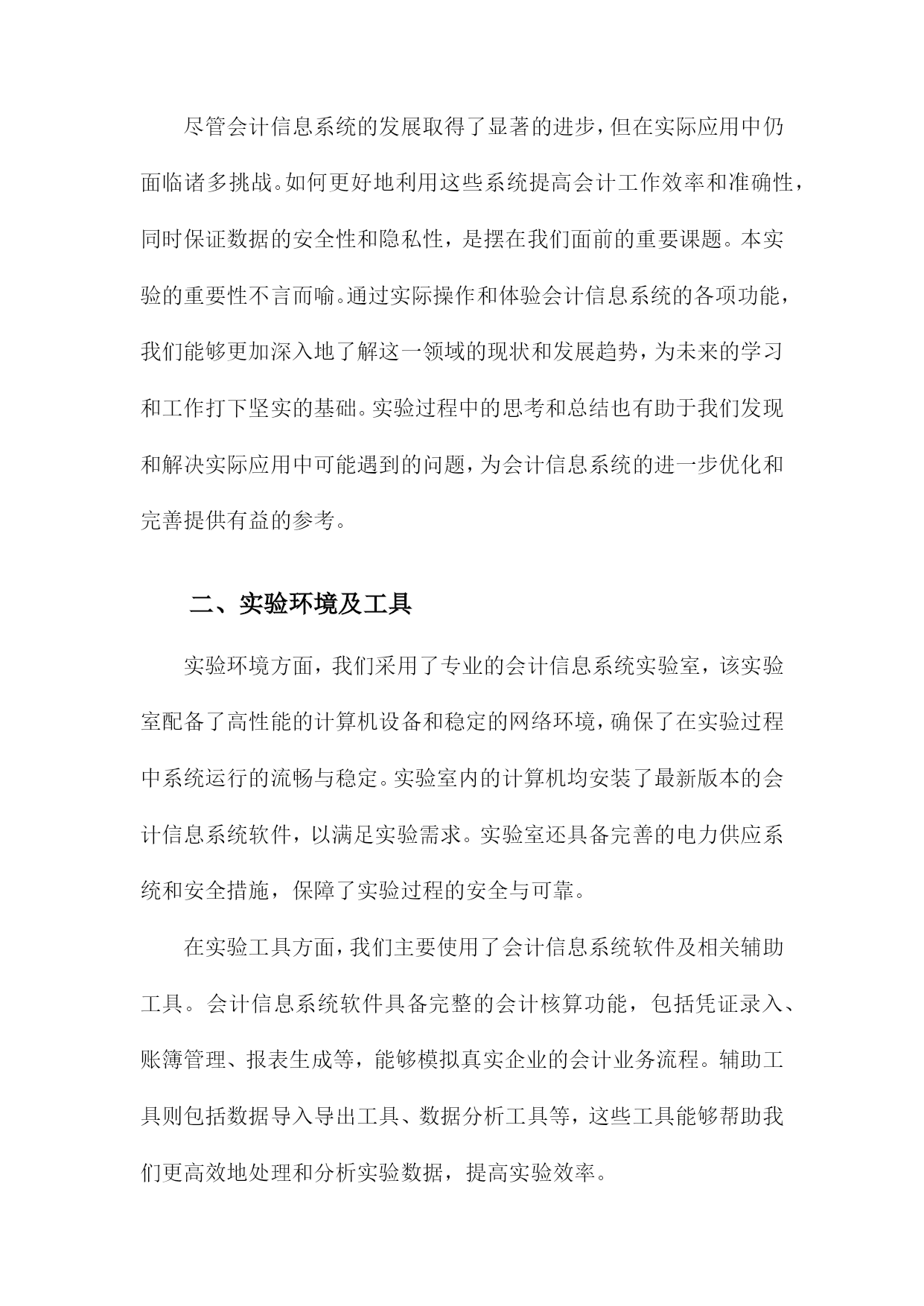 尽管会计信息系统的发展取得了显著的进步，但在实际应用中仍面临诸多挑战。如何更好地利用这些系统提高会计工作效率和准确性，同时保证数据的安全性和隐私性，是摆在我们面前的重要课题。本实验的重要性不言而喻。通过实际操作和体验会计信息系统的各项功能，我们能够更加深入地了解这一领域的现状和发展趋势，为未来的学习和工作打下坚实的基础。实验过程中的思考和总结也有助于我们发现和解决实际应用中可能遇到的问题，为会计信息系统的进一步优化和完善提供有益的参考。

二、实验环境及工具

实验环境方面，我们采用了专业的会计信息系统实验室，该实验室配备了高性能的计算机设备和稳定的网络环境，确保了在实验过程中系统运行的流畅与稳定。实验室内的计算机均安装了最新版本的会计信息系统软件，以满足实验需求。实验室还具备完善的电力供应系统和安全措施，保障了实验过程的安全与可靠。

在实验工具方面，我们主要使用了会计信息系统软件及相关辅助工具。会计信息系统软件具备完整的会计核算功能，包括凭证录入、账簿管理、报表生成等，能够模拟真实企业的会计业务流程。辅助工具则包括数据导入导出工具、数据分析工具等，这些工具能够帮助我们更高效地处理和分析实验数据，提高实验效率。